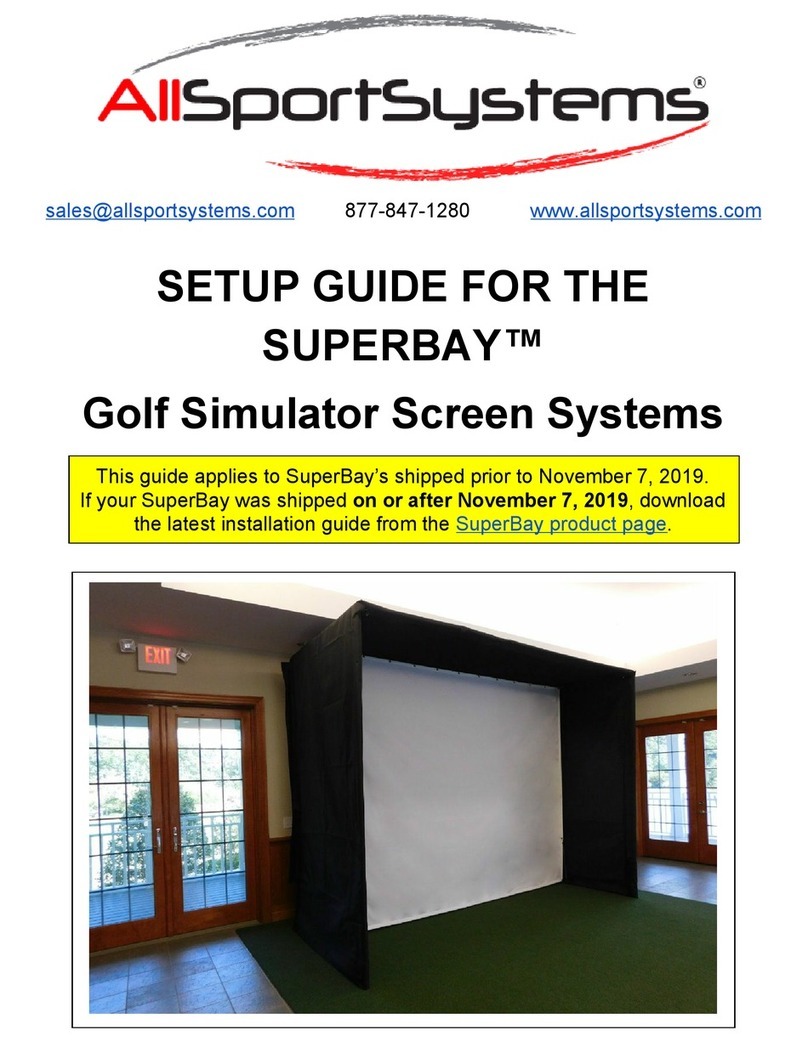 AllSportSystems®

sales@allsportsystems.com 877-847-1280 www.allsportsystems.com

SETUP GUIDE FOR THE SUPERBAY™

Golf Simulator Screen Systems

This guide applies to SuperBay's shipped prior to November 7, 2019. If your SuperBay was shipped on or after November 7, 2019, download the latest installation guide from the SuperBay product page.

EXIT